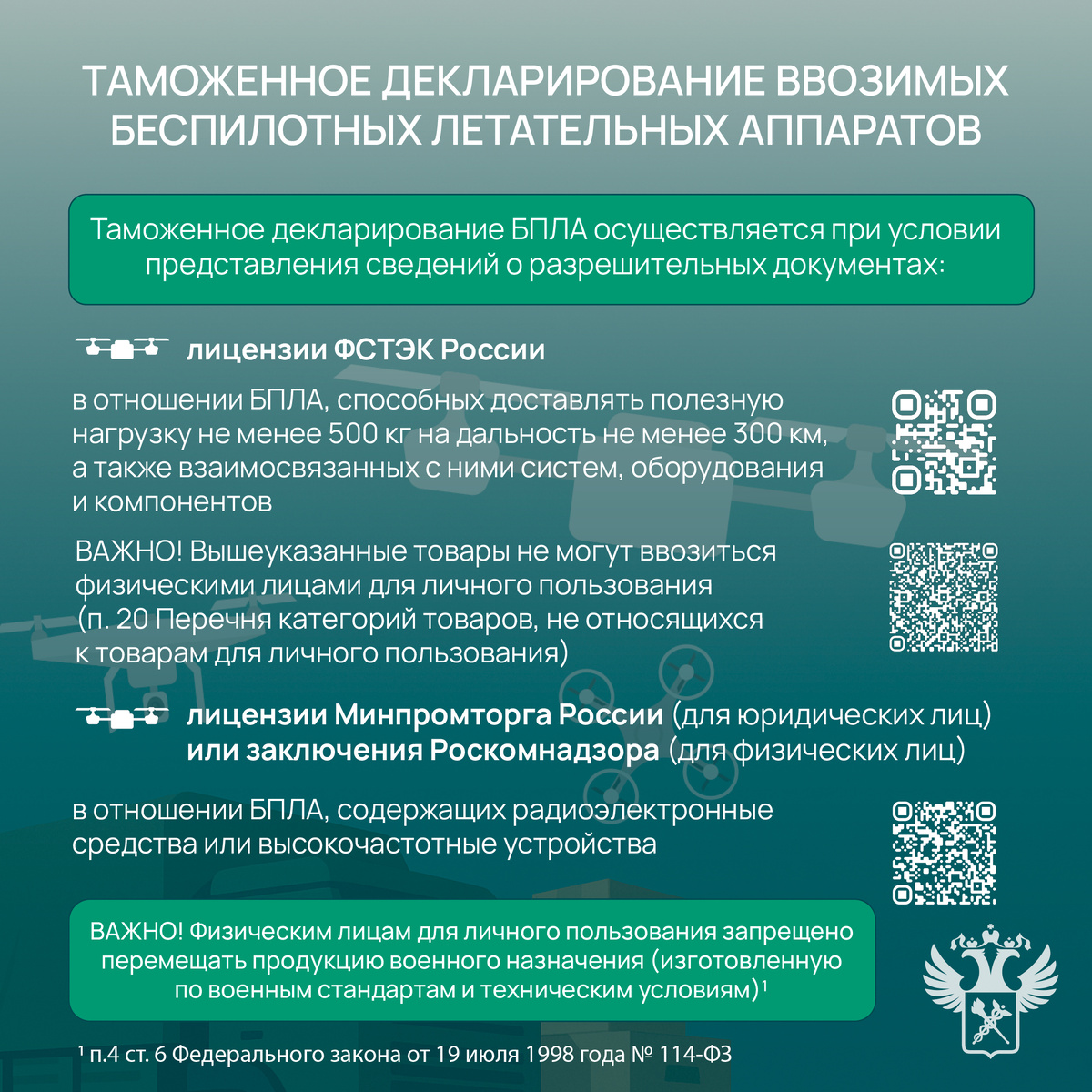 ТАМОЖЕННОЕ ДЕКЛАРИРОВАНИЕ ВВОЗИМЫХ БЕСПИЛОТНЫХ ЛЕТАТЕЛЬНЫХ АППАРАТОВ

Таможенное декларирование БПЛА осуществляется при условии представления сведений о разрешительных документах:

лицензии ФСТЭК России

в отношении БПЛА, способных доставлять полезную нагрузку не менее 500 кг на дальность не менее 300 км, а также взаимосвязанных с ними систем, оборудования и компонентов

ВАЖНО! Вышеуказанные товары не могут ввозиться физическими лицами для личного пользования (п. 20 Перечня категорий товаров, не относящихся к товарам для личного пользования)

лицензии Минпромторга России (для юридических лиц) или заключения Роскомнадзора (для физических лиц)

в отношении БПЛА, содержащих радиоэлектронные средства или высокочастотные устройства

ВАЖНО! Физическим лицам для личного пользования запрещено перемещать продукцию военного назначения (изготовленную по военным стандартам и техническим условиям)$^1$

$^1$ п.4 ст. 6 Федерального закона от 19 июля 1998 года № 114-ФЗ